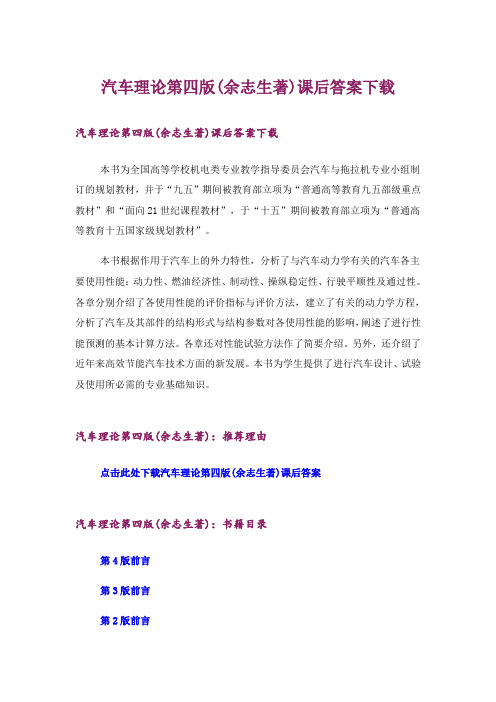 汽车理论第四版(余志生著)课后答案下载

汽车理论第四版(余志生著)课后答案下载

本书为全国高等学校机电类专业教学指导委员会汽车与拖拉机专业小组制订的规划教材，并于“九五”期间被教育部立项为“普通高等教育九五部级重点教材”和“面向21世纪课程教材”，于“十五”期间被教育部立项为“普通高等教育十五国家级规划教材”。

本书根据作用于汽车上的外力特性，分析了与汽车动力学有关的汽车各主要使用性能：动力性、燃油经济性、制动性、操纵稳定性、行驶平顺性及通过性。各章分别介绍了各使用性能的评价指标与评价方法，建立了有关的动力学方程，分析了汽车及其部件的结构形式与结构参数对各使用性能的影响，阐述了进行性能预测的基本计算方法。各章还对性能试验方法作了简要介绍。另外，还介绍了近年来高效节能汽车技术方面的新发展。本书为学生提供了进行汽车设计、试验及使用所必需的专业基础知识。

汽车理论第四版(余志生著)：推荐理由

点击此处下载汽车理论第四版(余志生著)课后答案

汽车理论第四版(余志生著)：书籍目录

第4版前言

第3版前言

第2版前言